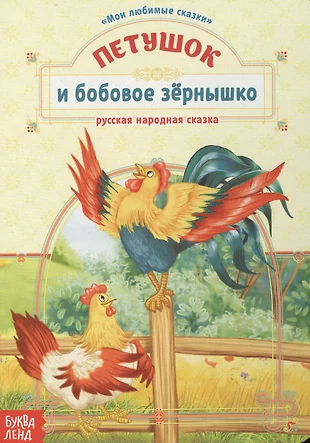 «Мои любимые сказки»

ПЕТУШОК

и бобовое зёрнышко

русская народная сказка

БУКВА ЛЕНД